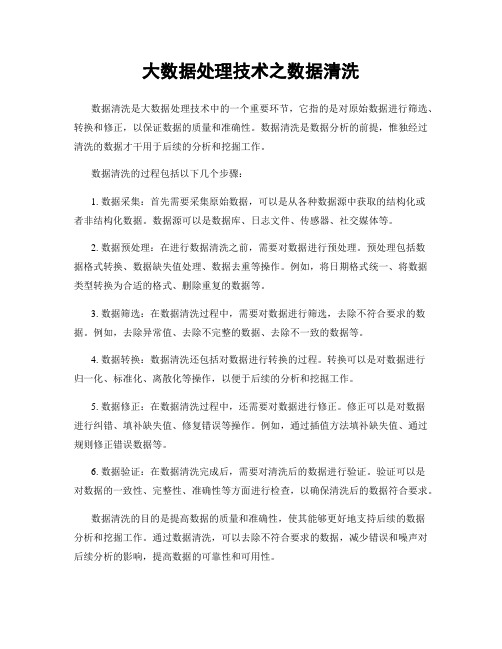 大数据处理技术之数据清洗

数据清洗是大数据处理技术中的一个重要环节，它指的是对原始数据进行筛选、转换和修正，以保证数据的质量和准确性。数据清洗是数据分析的前提，惟独经过清洗的数据才干用于后续的分析和挖掘工作。

数据清洗的过程包括以下几个步骤：

1. 数据采集：首先需要采集原始数据，可以是从各种数据源中获取的结构化或者非结构化数据。数据源可以是数据库、日志文件、传感器、社交媒体等。

2. 数据预处理：在进行数据清洗之前，需要对数据进行预处理。预处理包括数据格式转换、数据缺失值处理、数据去重等操作。例如，将日期格式统一、将数据类型转换为合适的格式、删除重复的数据等。

3. 数据筛选：在数据清洗过程中，需要对数据进行筛选，去除不符合要求的数据。例如，去除异常值、去除不完整的数据、去除不一致的数据等。

4. 数据转换：数据清洗还包括对数据进行转换的过程。转换可以是对数据进行归一化、标准化、离散化等操作，以便于后续的分析和挖掘工作。

5. 数据修正：在数据清洗过程中，还需要对数据进行修正。修正可以是对数据进行纠错、填补缺失值、修复错误等操作。例如，通过插值方法填补缺失值、通过规则修正错误数据等。

6. 数据验证：在数据清洗完成后，需要对清洗后的数据进行验证。验证可以是对数据的一致性、完整性、准确性等方面进行检查，以确保清洗后的数据符合要求。

数据清洗的目的是提高数据的质量和准确性，使其能够更好地支持后续的数据分析和挖掘工作。通过数据清洗，可以去除不符合要求的数据，减少错误和噪声对后续分析的影响，提高数据的可靠性和可用性。